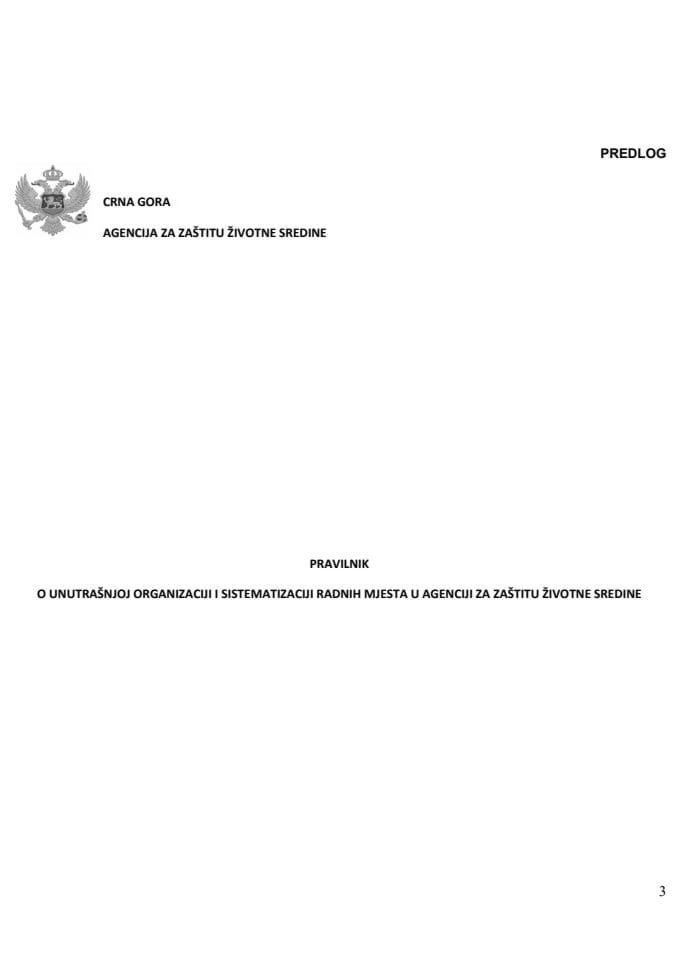 PREDLOG

CRNA GORA

AGENCIJA ZA ZAŠTITU ŽIVOTNE SREDINE

PRAVILNIK

O UNUTRAŠNJOJ ORGANIZACIJI I SISTEMATIZACIJI RADNIH MJESTA U AGENCIJI ZA ZAŠTITU ŽIVOTNE SREDINE

3